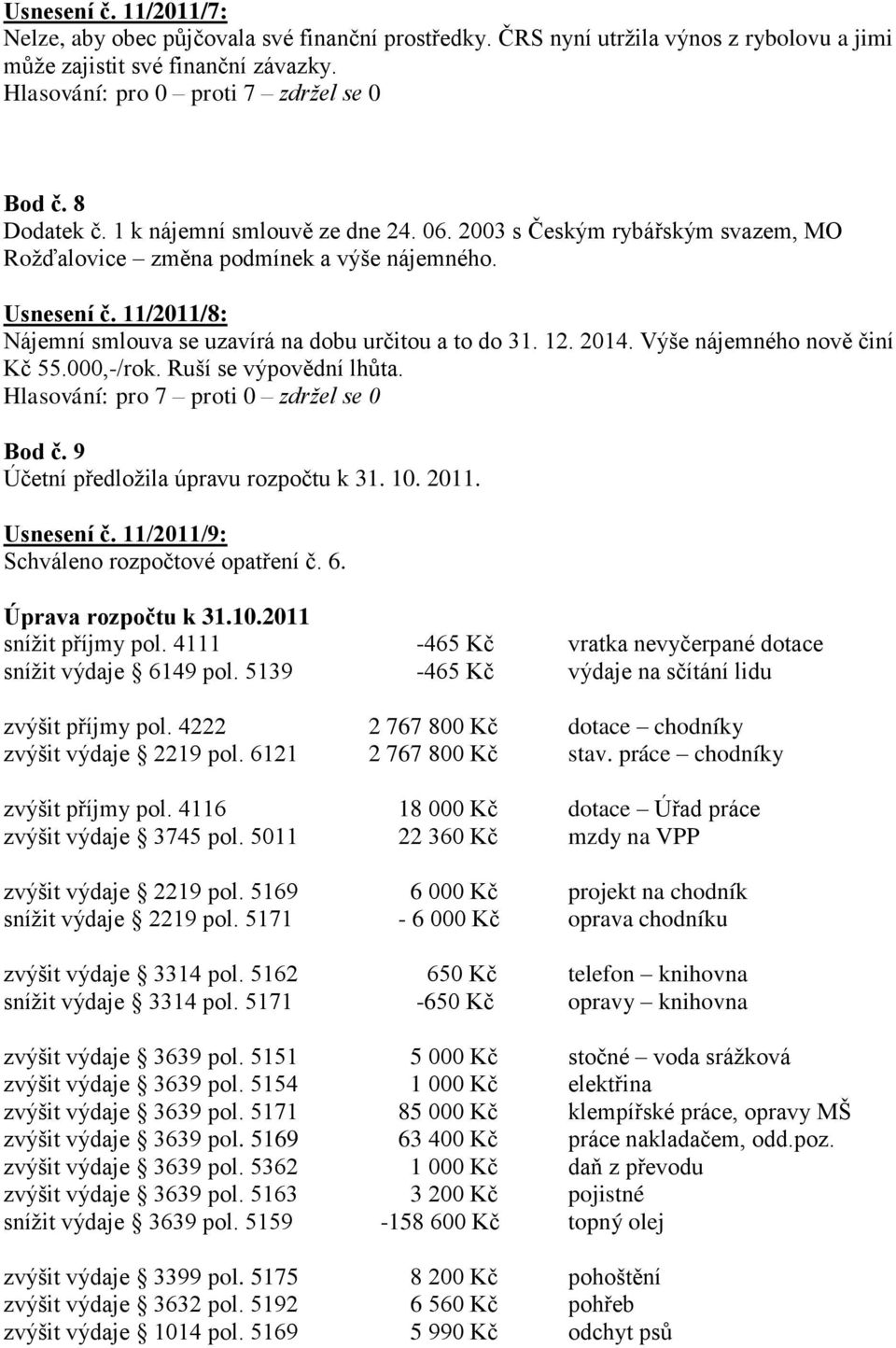 Usnesení č. 11/2011/7:
Nelze, aby obec půjčovala své finanční prostředky. ČRS nyní utržila výnos z rybolovu a jimi může zajistit své finanční závazky.
Hlasování: pro 0 – proti 7 – zdržel se 0

Bod č. 8
Dodatek č. 1 k nájemní smlouvě ze dne 24. 06. 2003 s Českým rybářským svazem, MO Rožďalovice – změna podmínek a výše nájemného.

Usnesení č. 11/2011/8:
Nájemní smlouva se uzavírá na dobu určitou a to do 31. 12. 2014. Výše nájemného nově činí Kč 55.000,-/rok. Ruší se výpovědní lhůta.
Hlasování: pro 7 – proti 0 – zdržel se 0

Bod č. 9
Účetní předložila úpravu rozpočtu k 31. 10. 2011.

Usnesení č. 11/2011/9:
Schváleno rozpočtové opatření č. 6.

Úprava rozpočtu k 31.10.2011

| | | |
|---|---|---|
| snížit příjmy pol. 4111 | -465 Kč | vratka nevyčerpané dotace |
| snížit výdaje § 6149 pol. 5139 | -465 Kč | výdaje na sčítání lidu |
| zvýšit příjmy pol. 4222 | 2 767 800 Kč | dotace – chodníky |
| zvýšit výdaje § 2219 pol. 6121 | 2 767 800 Kč | stav. práce – chodníky |
| zvýšit příjmy pol. 4116 | 18 000 Kč | dotace – Úřad práce |
| zvýšit výdaje § 3745 pol. 5011 | 22 360 Kč | mzdy na VPP |
| zvýšit výdaje § 2219 pol. 5169 | 6 000 Kč | projekt na chodník |
| snížit výdaje § 2219 pol. 5171 | - 6 000 Kč | oprava chodníku |
| zvýšit výdaje § 3314 pol. 5162 | 650 Kč | telefon – knihovna |
| snížit výdaje § 3314 pol. 5171 | -650 Kč | opravy – knihovna |
| zvýšit výdaje § 3639 pol. 5151 | 5 000 Kč | stočné – voda srážková |
| zvýšit výdaje § 3639 pol. 5154 | 1 000 Kč | elektřina |
| zvýšit výdaje § 3639 pol. 5171 | 85 000 Kč | klempířské práce, opravy MŠ |
| zvýšit výdaje § 3639 pol. 5169 | 63 400 Kč | práce nakladačem, odd.poz. |
| zvýšit výdaje § 3639 pol. 5362 | 1 000 Kč | daň z převodu |
| zvýšit výdaje § 3639 pol. 5163 | 3 200 Kč | pojistné |
| snížit výdaje § 3639 pol. 5159 | -158 600 Kč | topný olej |
| zvýšit výdaje § 3399 pol. 5175 | 8 200 Kč | pohoštění |
| zvýšit výdaje § 3632 pol. 5192 | 6 560 Kč | pohřeb |
| zvýšit výdaje § 1014 pol. 5169 | 5 990 Kč | odchyt psů |